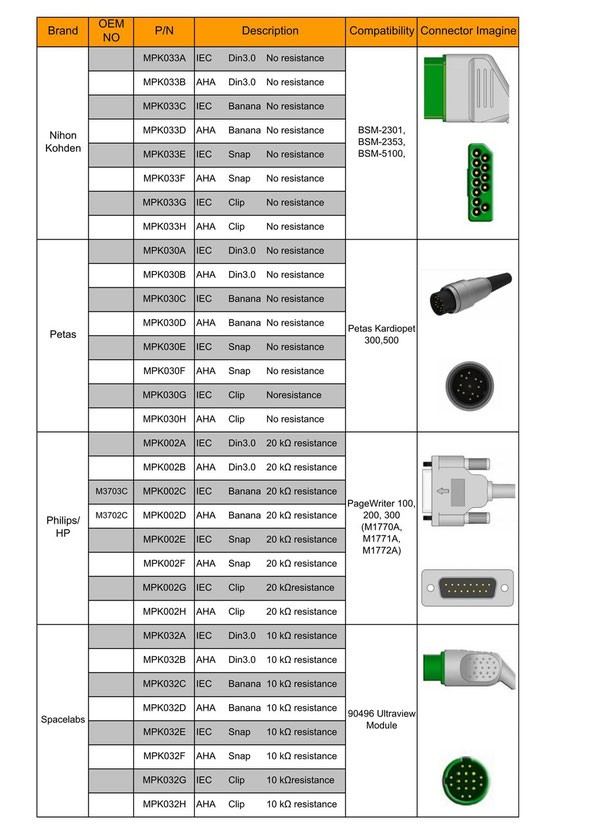 | Brand | OEM NO | P/N | Description | Compatibility | Connector Imagine |
|---|---|---|---|---|---|
| Nihon Kohden | | MPK033A | IEC Din3.0 No resistance | BSM-2301, BSM-2353, BSM-5100, | |
| | | MPK033B | AHA Din3.0 No resistance | | |
| | | MPK033C | IEC Banana No resistance | | |
| | | MPK033D | AHA Banana No resistance | | |
| | | MPK033E | IEC Snap No resistance | | |
| | | MPK033F | AHA Snap No resistance | | |
| | | MPK033G | IEC Clip No resistance | | |
| | | MPK033H | AHA Clip No resistance | | |
| Petas | | MPK030A | IEC Din3.0 No resistance | Petas Kardiopet 300,500 | |
| | | MPK030B | AHA Din3.0 No resistance | | |
| | | MPK030C | IEC Banana No resistance | | |
| | | MPK030D | AHA Banana No resistance | | |
| | | MPK030E | IEC Snap No resistance | | |
| | | MPK030F | AHA Snap No resistance | | |
| | | MPK030G | IEC Clip Noresistance | | |
| | | MPK030H | AHA Clip No resistance | | |
| Philips/ HP | | MPK002A | IEC Din3.0 20 kΩ resistance | PageWriter 100, 200, 300 (M1770A, M1771A, M1772A) | |
| | | MPK002B | AHA Din3.0 20 kΩ resistance | | |
| | M3703C | MPK002C | IEC Banana 20 kΩ resistance | | |
| | M3702C | MPK002D | AHA Banana 20 kΩ resistance | | |
| | | MPK002E | IEC Snap 20 kΩ resistance | | |
| | | MPK002F | AHA Snap 20 kΩ resistance | | |
| | | MPK002G | IEC Clip 20 kΩresistance | | |
| | | MPK002H | AHA Clip 20 kΩ resistance | | |
| Spacelabs | | MPK032A | IEC Din3.0 10 kΩ resistance | 90496 Ultraview Module | |
| | | MPK032B | AHA Din3.0 10 kΩ resistance | | |
| | | MPK032C | IEC Banana 10 kΩ resistance | | |
| | | MPK032D | AHA Banana 10 kΩ resistance | | |
| | | MPK032E | IEC Snap 10 kΩ resistance | | |
| | | MPK032F | AHA Snap 10 kΩ resistance | | |
| | | MPK032G | IEC Clip 10 kΩresistance | | |
| | | MPK032H | AHA Clip 10 kΩ resistance | | |